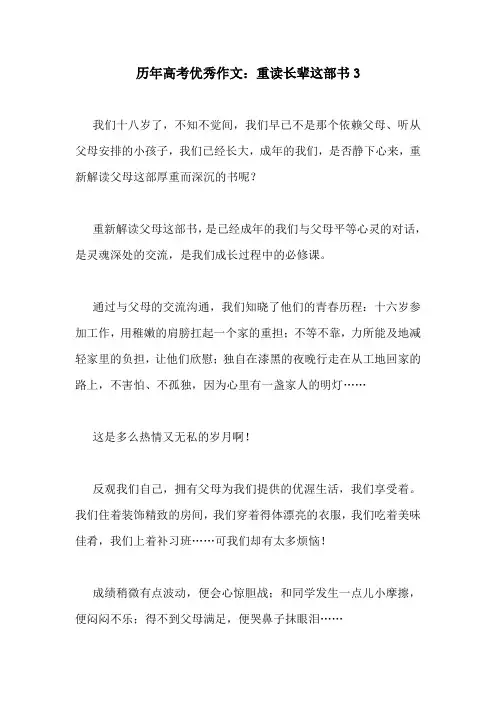 历年高考优秀作文：重读长辈这部书 3

我们十八岁了，不知不觉间，我们早已不是那个依赖父母、听从父母安排的小孩子，我们已经长大，成年的我们，是否静下心来，重新解读父母这部厚重而深沉的书呢？

重新解读父母这部书，是已经成年的我们与父母平等心灵的对话，是灵魂深处的交流，是我们成长过程中的必修课。

通过与父母的交流沟通，我们知晓了他们的青春历程：十六岁参加工作，用稚嫩的肩膀扛起一个家的重担；不等不靠，力所能及地减轻家里的负担，让他们欣慰；独自在漆黑的夜晚行走在从工地回家的路上，不害怕、不孤独，因为心里有一盏家人的明灯……

这是多么热情又无私的岁月啊！

反观我们自己，拥有父母为我们提供的优渥生活，我们享受着。我们住着装饰精致的房间，我们穿着得体漂亮的衣服，我们吃着美味佳肴，我们上着补习班……可我们却有太多烦恼！

成绩稍微有点波动，便会心惊胆战；和同学发生一点儿小摩擦，便闷闷不乐；得不到父母满足，便哭鼻子抹眼泪……